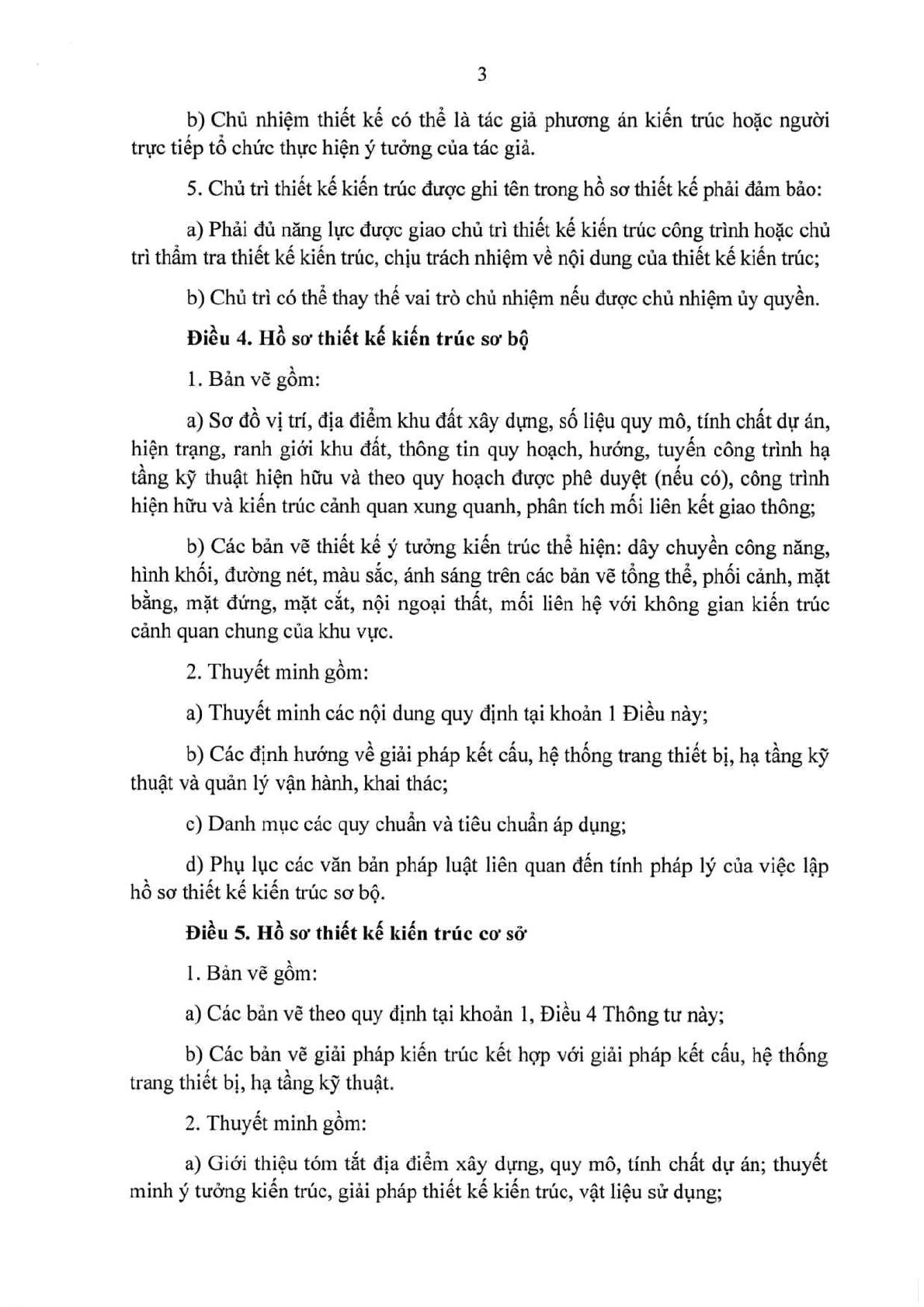 3

b) Chủ nhiệm thiết kế có thể là tác giả phương án kiến trúc hoặc người trực tiếp tổ chức thực hiện ý tưởng của tác giả.

5. Chủ trì thiết kế kiến trúc được ghi tên trong hồ sơ thiết kế phải đảm bảo:

a) Phải đủ năng lực được giao chủ trì thiết kế kiến trúc công trình hoặc chủ trì thẩm tra thiết kế kiến trúc, chịu trách nhiệm về nội dung của thiết kế kiến trúc;

b) Chủ trì có thể thay thế vai trò chủ nhiệm nếu được chủ nhiệm ủy quyền.

**Điều 4. Hồ sơ thiết kế kiến trúc sơ bộ**

1. Bản vẽ gồm:

a) Sơ đồ vị trí, địa điểm khu đất xây dựng, số liệu quy mô, tính chất dự án, hiện trạng, ranh giới khu đất, thông tin quy hoạch, hướng, tuyến công trình hạ tầng kỹ thuật hiện hữu và theo quy hoạch được phê duyệt (nếu có), công trình hiện hữu và kiến trúc cảnh quan xung quanh, phân tích mối liên kết giao thông;

b) Các bản vẽ thiết kế ý tưởng kiến trúc thể hiện: dây chuyền công năng, hình khối, đường nét, màu sắc, ánh sáng trên các bản vẽ tổng thể, phối cảnh, mặt bằng, mặt đứng, mặt cắt, nội ngoại thất, mối liên hệ với không gian kiến trúc cảnh quan chung của khu vực.

2. Thuyết minh gồm:

a) Thuyết minh các nội dung quy định tại khoản 1 Điều này;

b) Các định hướng về giải pháp kết cấu, hệ thống trang thiết bị, hạ tầng kỹ thuật và quản lý vận hành, khai thác;

c) Danh mục các quy chuẩn và tiêu chuẩn áp dụng;

d) Phụ lục các văn bản pháp luật liên quan đến tính pháp lý của việc lập hồ sơ thiết kế kiến trúc sơ bộ.

**Điều 5. Hồ sơ thiết kế kiến trúc cơ sở**

1. Bản vẽ gồm:

a) Các bản vẽ theo quy định tại khoản 1, Điều 4 Thông tư này;

b) Các bản vẽ giải pháp kiến trúc kết hợp với giải pháp kết cấu, hệ thống trang thiết bị, hạ tầng kỹ thuật.

2. Thuyết minh gồm:

a) Giới thiệu tóm tắt địa điểm xây dựng, quy mô, tính chất dự án; thuyết minh ý tưởng kiến trúc, giải pháp thiết kế kiến trúc, vật liệu sử dụng;